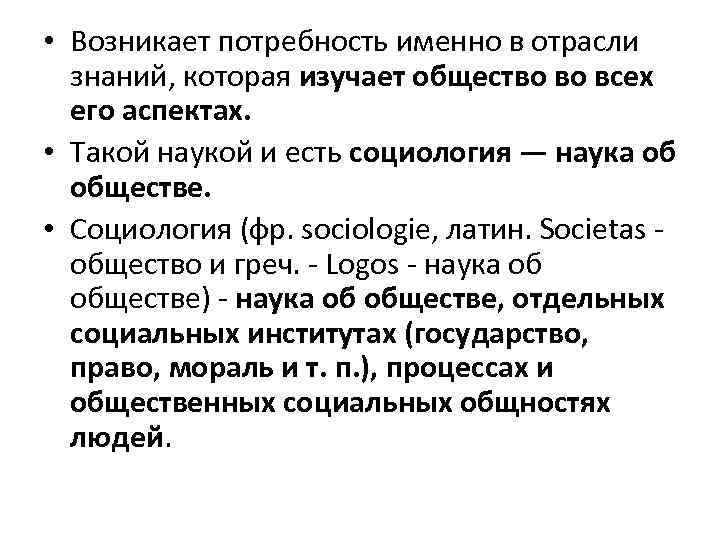 • Возникает потребность именно в отрасли знаний, которая изучает общество во всех его аспектах.

• Такой наукой и есть социология — наука об обществе.

• Социология (фр. sociologie, латин. Societas - общество и греч. - Logos - наука об обществе) - наука об обществе, отдельных социальных институтах (государство, право, мораль и т. п.), процессах и общественных социальных общностях людей.